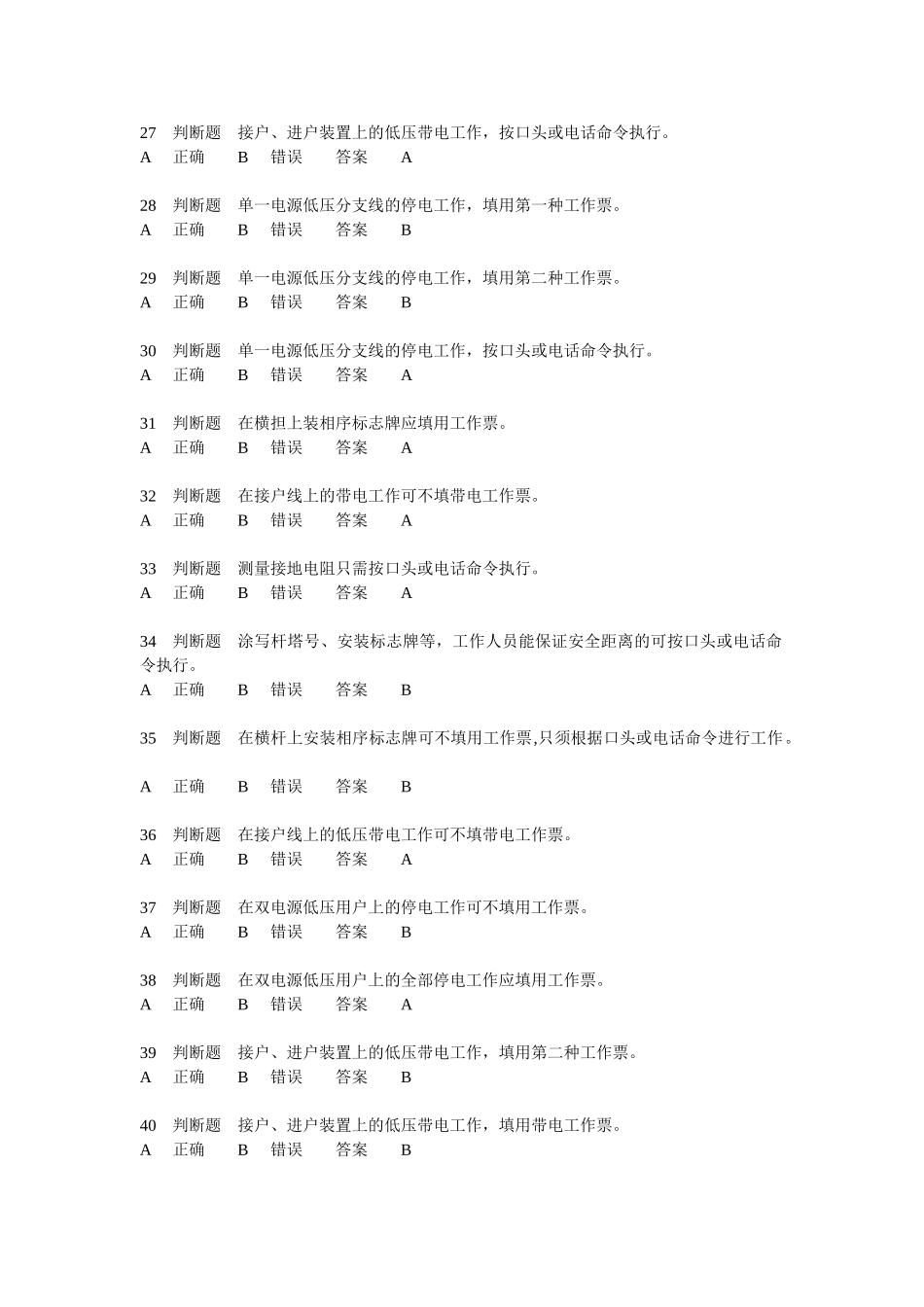 27 判断题 接户、进户装置上的低压带电工作，按口头或电话命令执行。
A 正确 B 错误 答案 A

28 判断题 单一电源低压分支线的停电工作，填用第一种工作票。
A 正确 B 错误 答案 B

29 判断题 单一电源低压分支线的停电工作，填用第二种工作票。
A 正确 B 错误 答案 B

30 判断题 单一电源低压分支线的停电工作，按口头或电话命令执行。
A 正确 B 错误 答案 A

31 判断题 在横担上装相序标志牌应填用工作票。
A 正确 B 错误 答案 A

32 判断题 在接户线上的带电工作可不填带电工作票。
A 正确 B 错误 答案 A

33 判断题 测量接地电阻只需按口头或电话命令执行。
A 正确 B 错误 答案 A

34 判断题 涂写杆塔号、安装标志牌等，工作人员能保证安全距离的可按口头或电话命令执行。
A 正确 B 错误 答案 B

35 判断题 在横杆上安装相序标志牌可不填用工作票,只须根据口头或电话命令进行工作。

A 正确 B 错误 答案 B

36 判断题 在接户线上的低压带电工作可不填带电工作票。
A 正确 B 错误 答案 A

37 判断题 在双电源低压用户上的停电工作可不填用工作票。
A 正确 B 错误 答案 B

38 判断题 在双电源低压用户上的全部停电工作应填用工作票。
A 正确 B 错误 答案 A

39 判断题 接户、进户装置上的低压带电工作，填用第二种工作票。
A 正确 B 错误 答案 B

40 判断题 接户、进户装置上的低压带电工作，填用带电工作票。
A 正确 B 错误 答案 B